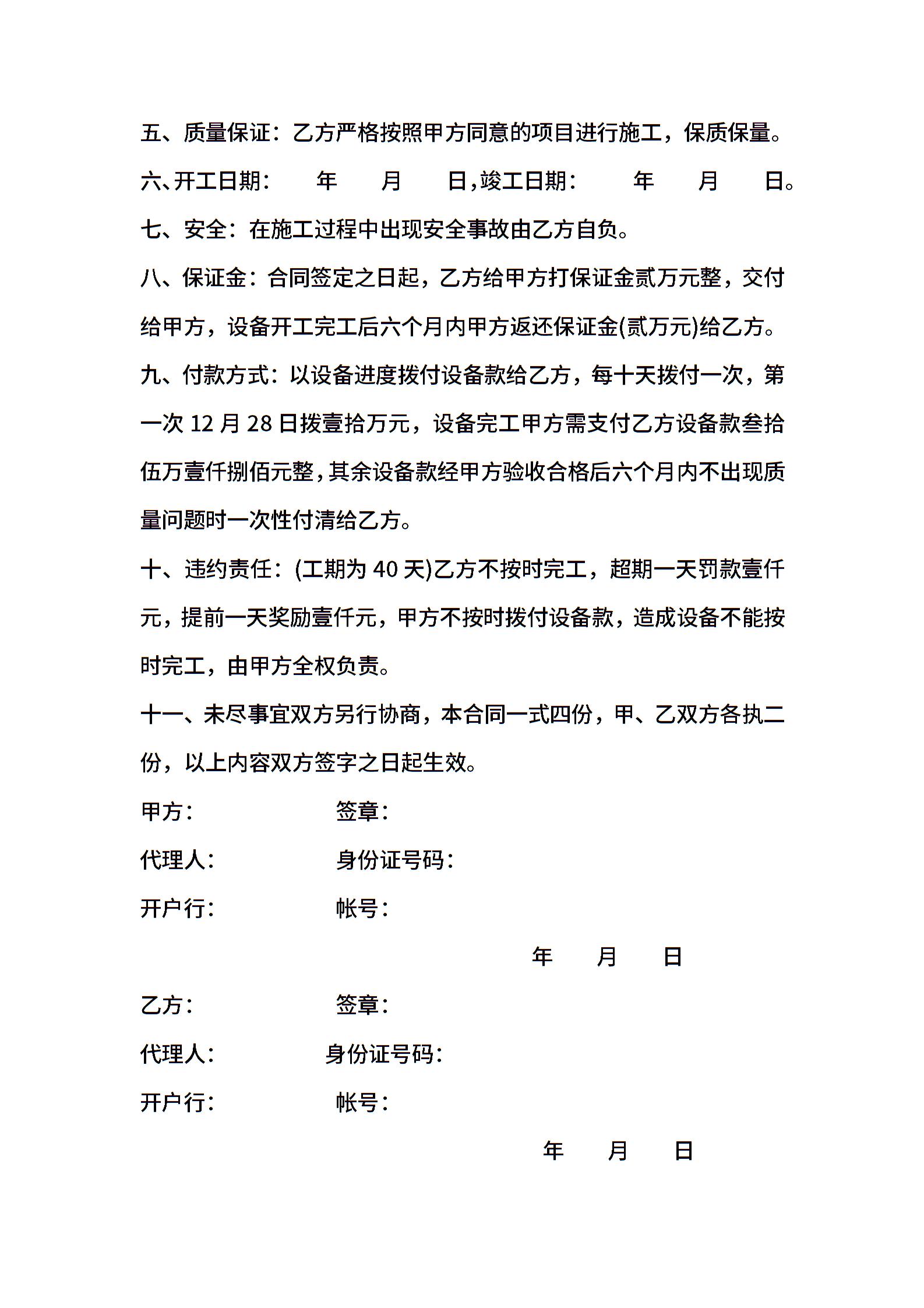 五、质量保证：乙方严格按照甲方同意的项目进行施工，保质保量。

六、开工日期：　　年　　月　　日，竣工日期：　　年　　月　　日。

七、安全：在施工过程中出现安全事故由乙方自负。

八、保证金：合同签定之日起，乙方给甲方打保证金贰万元整，交付给甲方，设备开工完工后六个月内甲方返还保证金(贰万元)给乙方。

九、付款方式：以设备进度拨付设备款给乙方，每十天拨付一次，第一次 12 月 28 日拨壹拾万元，设备完工甲方需支付乙方设备款叁拾伍万壹仟捌佰元整，其余设备款经甲方验收合格后六个月内不出现质量问题时一次性付清给乙方。

十、违约责任：(工期为 40 天)乙方不按时完工，超期一天罚款壹仟元，提前一天奖励壹仟元，甲方不按时拨付设备款，造成设备不能按时完工，由甲方全权负责。

十一、未尽事宜双方另行协商，本合同一式四份，甲、乙双方各执二份，以上内容双方签字之日起生效。

甲方：　　　　签章：

代理人：　　　　身份证号码：

开户行：　　　　帐号：

年　　月　　日

乙方：　　　　签章：

代理人：　　　　身份证号码：

开户行：　　　　帐号：

年　　月　　日